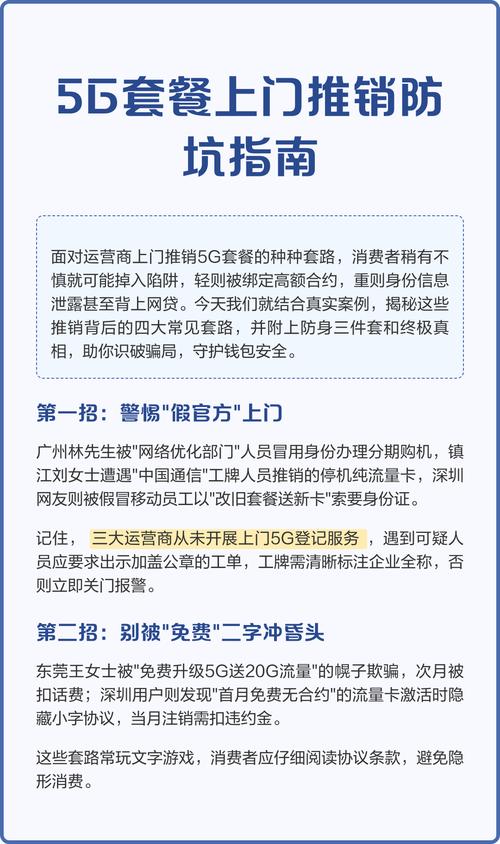 5G套餐上门推销防坑指南

面对运营商上门推销5G套餐的种种套路，消费者稍有不慎就可能掉入陷阱，轻则被绑定高额合约，重则身份信息泄露甚至背上网贷。今天我们就结合真实案例，揭秘这些推销背后的四大常见套路，并附上防身三件套和终极真相，助你识破骗局，守护钱包安全。

第一招：警惕"假官方"上门

广州林先生被"网络优化部门"人员冒用身份办理分期购机，镇江刘女士遭遇"中国通信"工牌人员推销的停机纯流量卡，深圳网友则被假冒移动员工以"改旧套餐送新卡"索要身份证。

记住，三大运营商从未开展上门5G登记服务，遇到可疑人员应要求出示加盖公章的工单，工牌需清晰标注企业全称，否则立即关门报警。

第二招：别被"免费"二字冲昏头

东莞王女士被"免费升级5G送20G流量"的幌子欺骗，次月被扣话费；深圳用户则发现"首月免费无合约"的流量卡激活时隐藏小字协议，当月注销需扣违约金。

这些套路常玩文字游戏，消费者应仔细阅读协议条款，避免隐形消费。